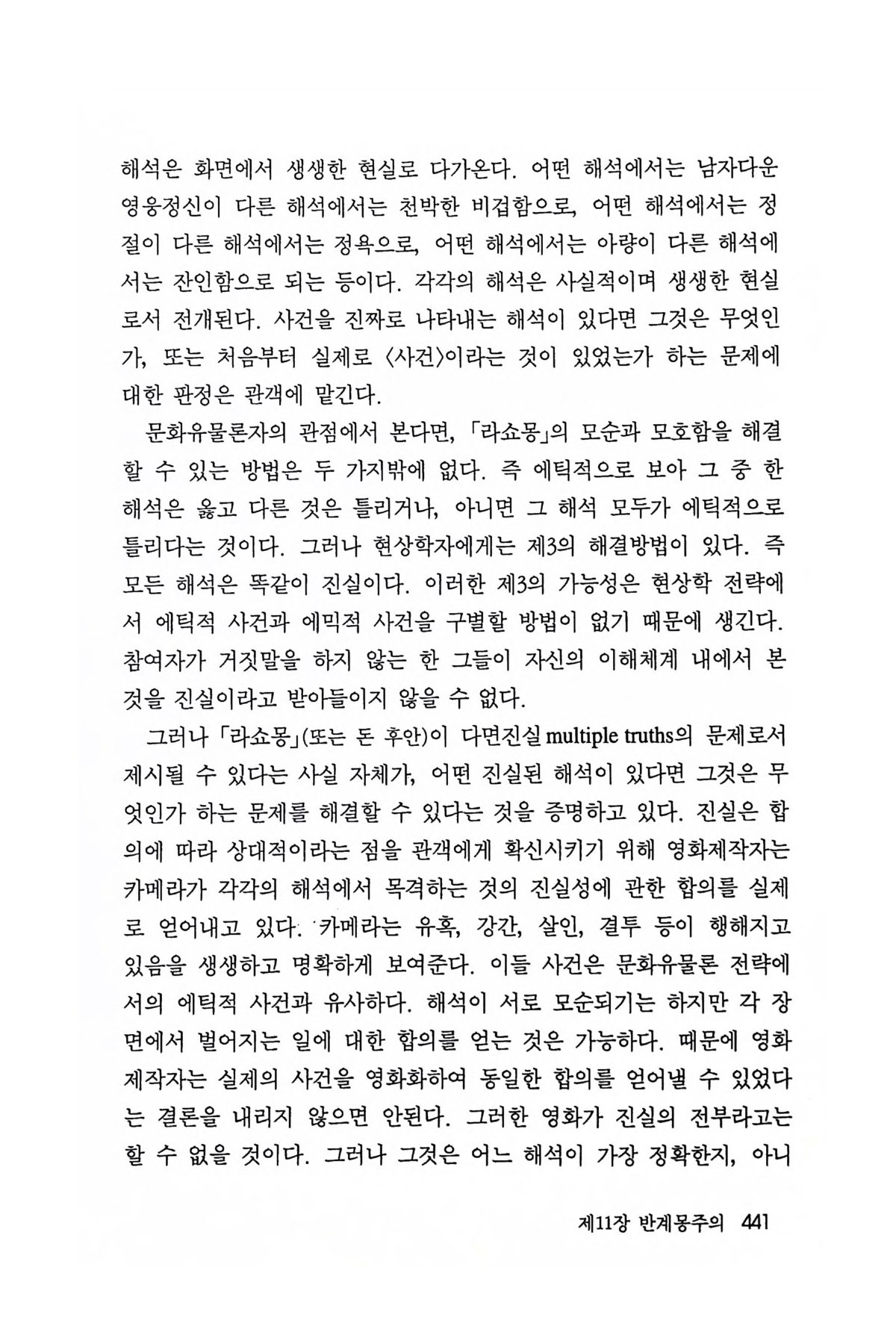 해석은 화면에서 생생한 현실로 다가온다. 어떤 해석에서는 남자다운 영웅정신이 다른 해석에서는 천박한 비겁함으로, 어떤 해석에서는 정절이 다른 해석에서는 정욕으로, 어떤 해석에서는 아량이 다른 해석에서는 잔인함으로 되는 등이다. 각각의 해석은 사실적이며 생생한 현실로서 전개된다. 사건을 진짜로 나타내는 해석이 있다면 그것은 무엇인가, 또는 처음부터 실제로 〈사건〉이라는 것이 있었는가 하는 문제에 대한 판정은 관객에 맡긴다.

문화유물론자의 관점에서 본다면, 「라쇼몽」의 모순과 모호함을 해결할 수 있는 방법은 두 가지밖에 없다. 즉 에틱적으로 보아 그 중 한 해석은 옳고 다른 것은 틀리거나, 아니면 그 해석 모두가 에틱적으로 틀리다는 것이다. 그러나 현상학자에게는 제3의 해결방법이 있다. 즉 모든 해석은 똑같이 진실이다. 이러한 제3의 가능성은 현상학 전략에서 에틱적 사건과 에믹적 사건을 구별할 방법이 없기 때문에 생긴다. 참여자가 거짓말을 하지 않는 한 그들이 자신의 이해체계 내에서 본 것을 진실이라고 받아들이지 않을 수 없다.

그러나 「라쇼몽」(또는 돈 후안)이 다면진실 multiple truths의 문제로서 제시될 수 있다는 사실 자체가, 어떤 진실된 해석이 있다면 그것은 무엇인가 하는 문제를 해결할 수 있다는 것을 증명하고 있다. 진실은 합의에 따라 상대적이라는 점을 관객에게 확신시키기 위해 영화제작자는 카메라가 각각의 해석에서 목격하는 것의 진실성에 관한 합의를 실제로 얻어내고 있다. 카메라는 유혹, 강간, 살인, 결투 등이 행해지고 있음을 생생하고 명확하게 보여준다. 이들 사건은 문화유물론 전략에서의 에틱적 사건과 유사하다. 해석이 서로 모순되기는 하지만 각 장면에서 벌어지는 일에 대한 합의를 얻는 것은 가능하다. 때문에 영화제작자는 실제의 사건을 영화화하여 동일한 합의를 얻어낼 수 있었다는 결론을 내리지 않으면 안된다. 그러한 영화가 진실의 전부라고는 할 수 없을 것이다. 그러나 그것은 어느 해석이 가장 정확한지, 아니

제11장 반계몽주의 441